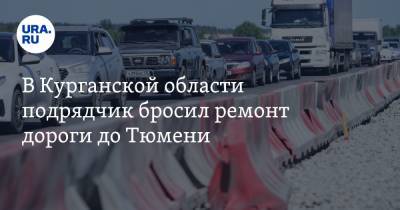 URA.RU

В Курганской области подрядчик бросил ремонт дороги до Тюмени